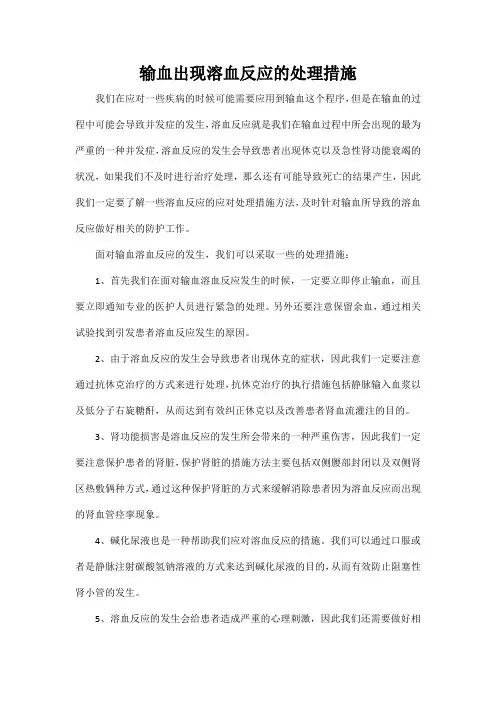 输血出现溶血反应的处理措施

我们在应对一些疾病的时候可能需要应用到输血这个程序，但是在输血的过程中可能会导致并发症的发生，溶血反应就是我们在输血过程中所会出现的最为严重的一种并发症，溶血反应的发生会导致患者出现休克以及急性肾功能衰竭的状况，如果我们不及时进行治疗处理，那么还有可能导致死亡的结果产生，因此我们一定要了解一些溶血反应的应对处理措施方法，及时针对输血所导致的溶血反应做好相关的防护工作。

面对输血溶血反应的发生，我们可以采取一些的处理措施：

1、首先我们在面对输血溶血反应发生的时候，一定要立即停止输血，而且要立即通知专业的医护人员进行紧急的处理。另外还要注意保留余血，通过相关试验找到引发患者溶血反应发生的原因。

2、由于溶血反应的发生会导致患者出现休克的症状，因此我们一定要注意通过抗休克治疗的方式来进行处理，抗休克治疗的执行措施包括静脉输入血浆以及低分子右旋糖酐，从而达到有效纠正休克以及改善患者肾血流灌注的目的。

3、肾功能损害是溶血反应的发生所会带来的一种严重伤害，因此我们一定要注意保护患者的肾脏，保护肾脏的措施方法主要包括双侧腰部封闭以及双侧肾区热敷俩种方式，通过这种保护肾脏的方式来缓解消除患者因为溶血反应而出现的肾血管痉挛现象。

4、碱化尿液也是一种帮助我们应对溶血反应的措施。我们可以通过口服或者是静脉注射碳酸氢钠溶液的方式来达到碱化尿液的目的，从而有效防止阻塞性肾小管的发生。

5、溶血反应的发生会给患者造成严重的心理刺激，因此我们还需要做好相